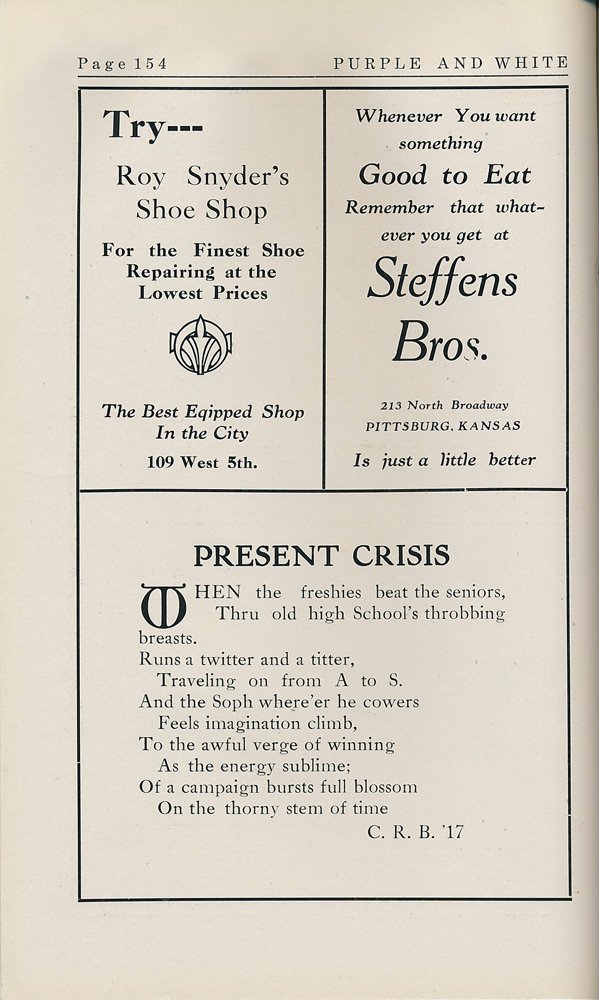 Page 154 PURPLE AND WHITE

Try---

Roy Snyder's Shoe Shop

For the Finest Shoe Repairing at the Lowest Prices

The Best Eqipped Shop In the City

109 West 5th.

Whenever You want something

Good to Eat

Remember that whatever you get at

Steffens Bros.

213 North Broadway
PITTSBURG, KANSAS

Is just a little better

PRESENT CRISIS

WHEN the freshies beat the seniors,
Thru old high School's throbbing breasts.
Runs a twitter and a titter,
Traveling on from A to S.
And the Soph where'er he cowers
Feels imagination climb,
To the awful verge of winning
As the energy sublime;
Of a campaign bursts full blossom
On the thorny stem of time

C. R. B. '17